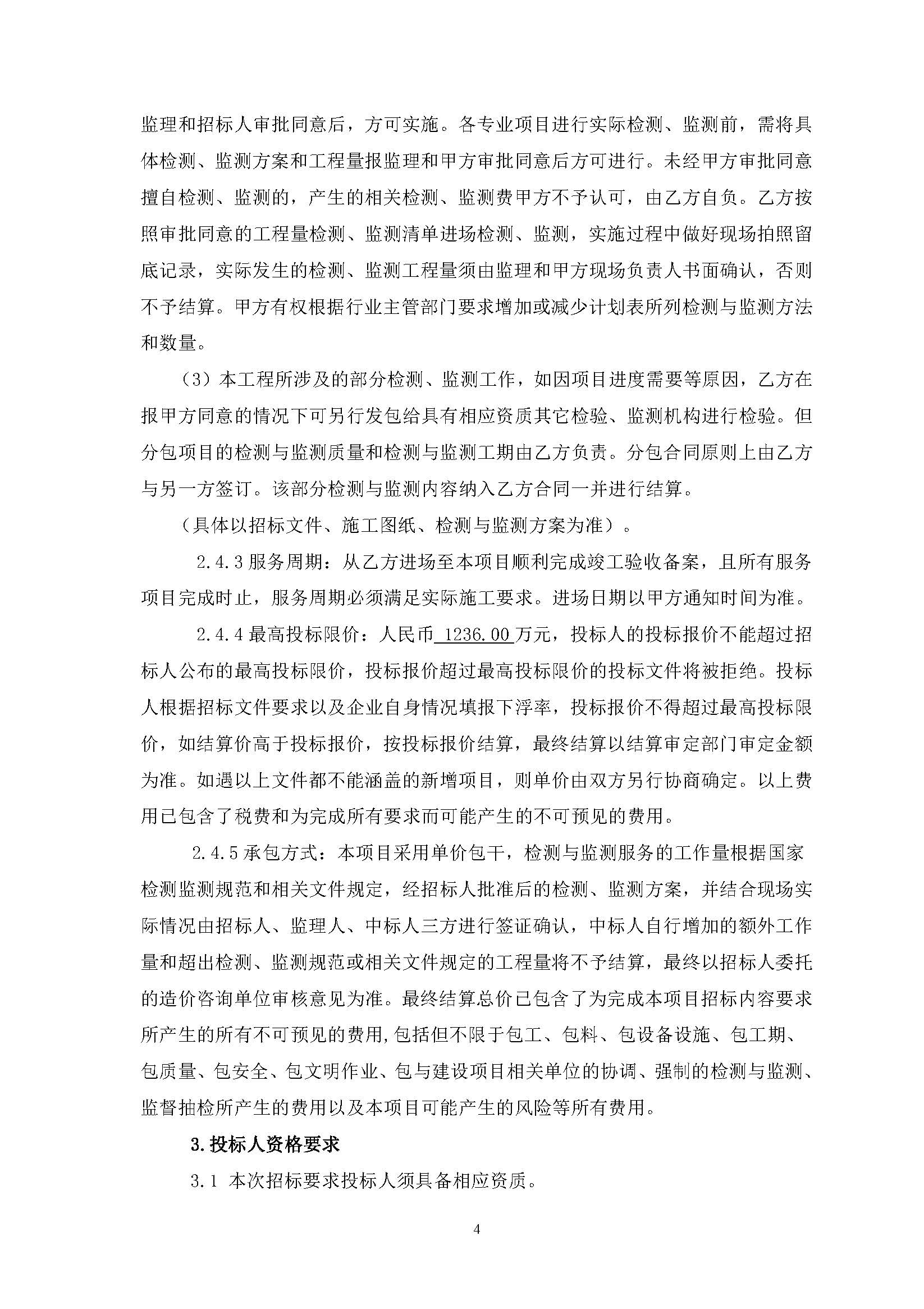 监理和招标人审批同意后，方可实施。各专业项目进行实际检测、监测前，需将具体检测、监测方案和工程量报监理和甲方审批同意后方可进行。未经甲方审批同意擅自检测、监测的，产生的相关检测、监测费甲方不予认可，由乙方自负。乙方按照审批同意的工程量检测、监测清单进场检测、监测，实施过程中做好现场拍照留底记录，实际发生的检测、监测工程量须由监理和甲方现场负责人书面确认，否则不予结算。甲方有权根据行业主管部门要求增加或减少计划表所列检测与监测方法和数量。

（3）本工程所涉及的部分检测、监测工作，如因项目进度需要等原因，乙方在报甲方同意的情况下可另行发包给具有相应资质其它检验、监测机构进行检验。但分包项目的检测与监测质量和检测与监测工期由乙方负责。分包合同原则上由乙方与另一方签订。该部分检测与监测内容纳入乙方合同一并进行结算。

（具体以招标文件、施工图纸、检测与监测方案为准）。

2.4.3 服务周期：从乙方进场至本项目顺利完成竣工验收备案，且所有服务项目完成时止，服务周期必须满足实际施工要求。进场日期以甲方通知时间为准。

2.4.4 最高投标限价：人民币 1236.00 万元，投标人的投标报价不能超过招标人公布的最高投标限价，投标报价超过最高投标限价的投标文件将被拒绝。投标人根据招标文件要求以及企业自身情况填报下浮率，投标报价不得超过最高投标限价，如结算价高于投标报价，按投标报价结算，最终结算以结算审定部门审定金额为准。如遇以上文件都不能涵盖的新增项目，则单价由双方另行协商确定。以上费用已包含了税费和为完成所有要求而可能产生的不可预见的费用。

2.4.5 承包方式：本项目采用单价包干，检测与监测服务的工作量根据国家检测监测规范和相关文件规定，经招标人批准后的检测、监测方案，并结合现场实际情况由招标人、监理人、中标人三方进行签证确认，中标人自行增加的额外工作量和超出检测、监测规范或相关文件规定的工程量将不予结算，最终以招标人委托的造价咨询单位审核意见为准。最终结算总价已包含了为完成本项目招标内容要求所产生的所有不可预见的费用,包括但不限于包工、包料、包设备设施、包工期、包质量、包安全、包文明作业、包与建设项目相关单位的协调、强制的检测与监测、监督抽检所产生的费用以及本项目可能产生的风险等所有费用。

3.投标人资格要求

3.1 本次招标要求投标人须具备相应资质。

4